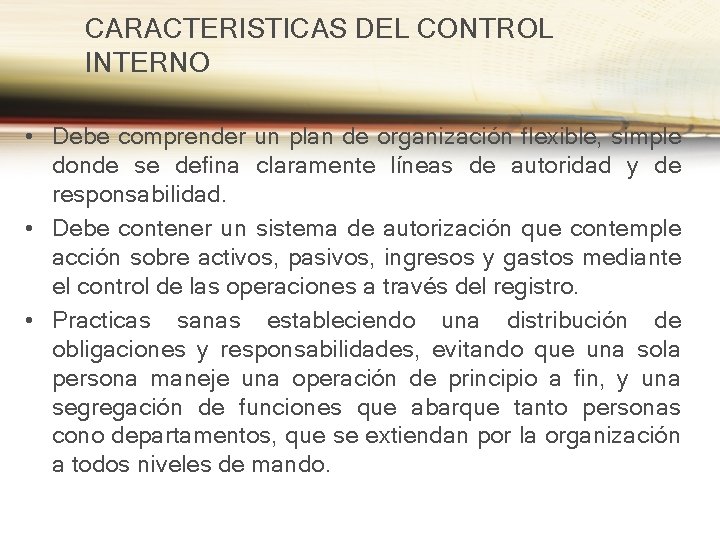 CARACTERISTICAS DEL CONTROL INTERNO

• Debe comprender un plan de organización flexible, simple donde se defina claramente líneas de autoridad y de responsabilidad.

• Debe contener un sistema de autorización que contemple acción sobre activos, pasivos, ingresos y gastos mediante el control de las operaciones a través del registro.

• Practicas sanas estableciendo una distribución de obligaciones y responsabilidades, evitando que una sola persona maneje una operación de principio a fin, y una segregación de funciones que abarque tanto personas cono departamentos, que se extiendan por la organización a todos niveles de mando.